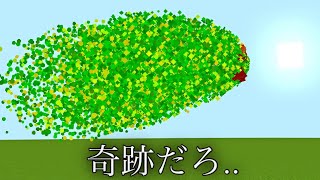 奇跡だろ..